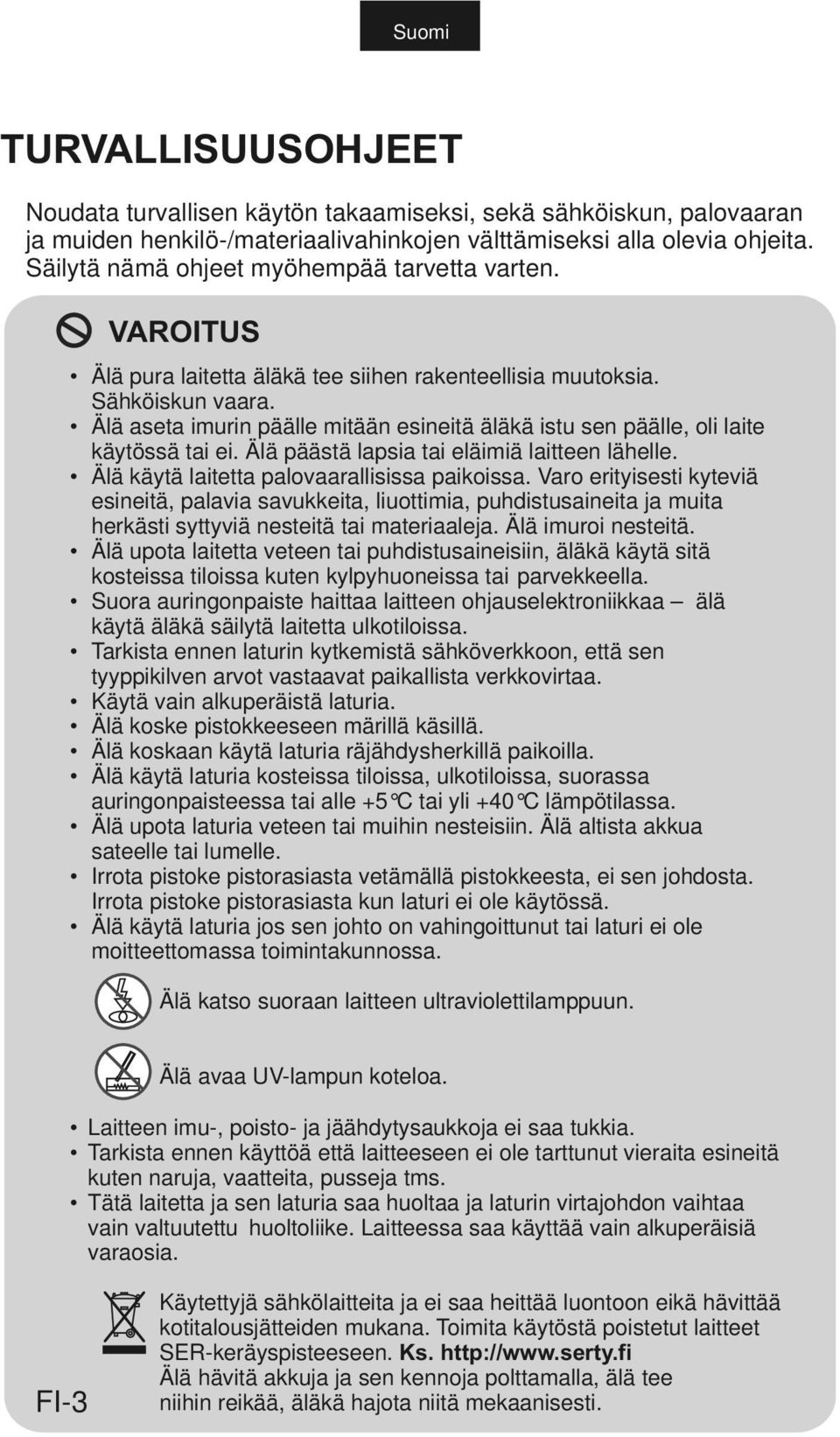 Suomi

TURVALLISUUSOHJEET

Noudata turvallisen käytön takaamiseksi, sekä sähköiskun, palovaaran ja muiden henkilö-/materiaalivahinkojen välttämiseksi alla olevia ohjeita. Säilytä nämä ohjeet myöhempää tarvetta varten.

VAROITUS

• Älä pura laitetta äläkä tee siihen rakenteellisia muutoksia. Sähköiskun vaara.
• Älä aseta imurin päälle mitään esineitä äläkä istu sen päälle, oli laite käytössä tai ei. Älä päästä lapsia tai eläimiä laitteen lähelle.
• Älä käytä laitetta palovaarallisissa paikoissa. Varo erityisesti kyteviä esineitä, palavia savukkeita, liuottimia, puhdistusaineita ja muita herkästi syttyviä nesteitä tai materiaaleja. Älä imuroi nesteitä.
• Älä upota laitetta veteen tai puhdistusaineisiin, äläkä käytä sitä kosteissa tiloissa kuten kylpyhuoneissa tai parvekkeella.
• Suora auringonpaiste haittaa laitteen ohjauselektroniikkaa – älä käytä äläkä säilytä laitetta ulkotiloissa.
• Tarkista ennen laturin kytkemistä sähköverkkoon, että sen tyyppikilven arvot vastaavat paikallista verkkovirtaa.
• Käytä vain alkuperäistä laturia.
• Älä koske pistokkeeseen märillä käsillä.
• Älä koskaan käytä laturia räjähdysherkillä paikoilla.
• Älä käytä laturia kosteissa tiloissa, ulkotiloissa, suorassa auringonpaisteessa tai alle +5°C tai yli +40°C lämpötilassa.
• Älä upota laturia veteen tai muihin nesteisiin. Älä altista akkua sateelle tai lumelle.
• Irrota pistoke pistorasiasta vetämällä pistokkeesta, ei sen johdosta. Irrota pistoke pistorasiasta kun laturi ei ole käytössä.
• Älä käytä laturia jos sen johto on vahingoittunut tai laturi ei ole moitteettomassa toimintakunnossa.

Älä katso suoraan laitteen ultraviolettilamppuun.

Älä avaa UV-lampun koteloa.

• Laitteen imu-, poisto- ja jäähdytysaukkoja ei saa tukkia.
• Tarkista ennen käyttöä että laitteeseen ei ole tarttunut vieraita esineitä kuten naruja, vaatteita, pusseja tms.
• Tätä laitetta ja sen laturia saa huoltaa ja laturin virtajohdon vaihtaa vain valtuutettu huoltoliike. Laitteessa saa käyttää vain alkuperäisiä varaosia.

Käytettyjä sähkölaitteita ja ei saa heittää luontoon eikä hävittää kotitalousjätteiden mukana. Toimita käytöstä poistetut laitteet SER-keräyspisteeseen. Ks. http://www.serty.fi
Älä hävitä akkuja ja sen kennoja polttamalla, älä tee niihin reikää, äläkä hajota niitä mekaanisesti.

FI-3